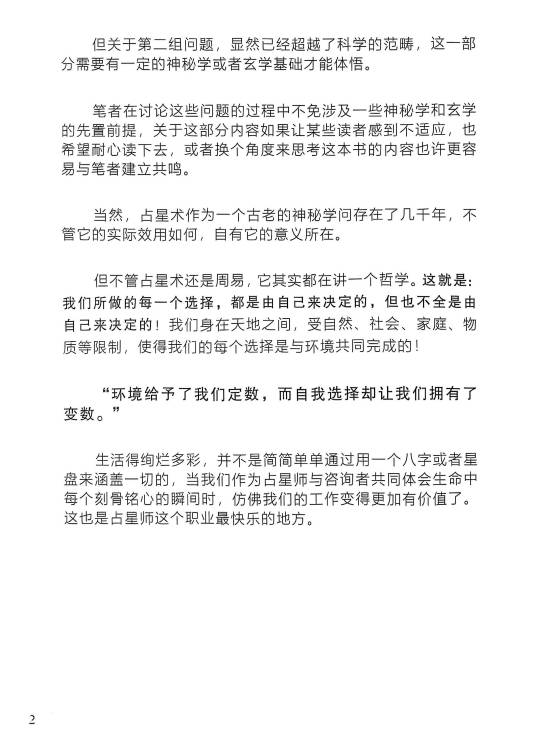 但关于第二组问题，显然已经超越了科学的范畴，这一部分需要有一定的神秘学或者玄学基础才能体悟。

笔者在讨论这些问题的过程中不免涉及一些神秘学和玄学的先置前提，关于这部分内容如果让某些读者感到不适应，也希望耐心读下去，或者换个角度来思考这本书的内容也许更容易与笔者建立共鸣。

当然，占星术作为一个古老的神秘学问存在了几千年，不管它的实际效用如何，自有它的意义所在。

但不管占星术还是周易，它其实都在讲一个哲学。这就是：我们所做的每一个选择，都是由自己来决定的，但也不全是由自己来决定的！我们身在天地之间，受自然、社会、家庭、物质等限制，使得我们的每个选择是与环境共同完成的！

“环境给予了我们定数，而自我选择却让我们拥有了变数。”

生活得绚烂多彩，并不是简简单单通过用一个八字或者星盘来涵盖一切的，当我们作为占星师与咨询者共同体会生命中每个刻骨铭心的瞬间时，仿佛我们的工作变得更加有价值了。这也是占星师这个职业最快乐的地方。

2